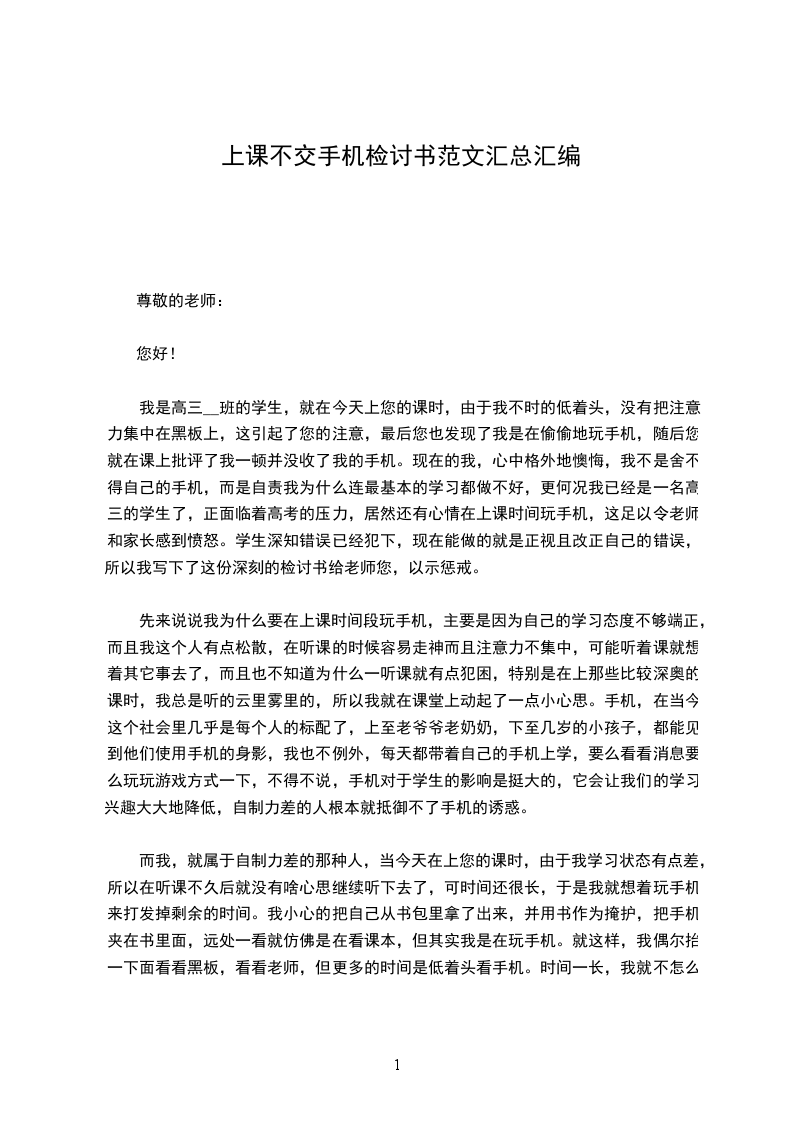 上课不交手机检讨书范文汇总汇编

尊敬的老师：

您好！

我是高三__班的学生，就在今天上您的课时，由于我不时的低着头，没有把注意力集中在黑板上，这引起了您的注意，最后您也发现了我是在偷偷地玩手机，随后您就在课上批评了我一顿并没收了我的手机。现在的我，心中格外地懊悔，我不是舍不得自己的手机，而是自责我为什么连最基本的学习都做不好，更何况我已经是一名高三的学生了，正面临着高考的压力，居然还有心情在上课时间玩手机，这足以令老师和家长感到愤怒。学生深知错误已经犯下，现在能做的就是正视且改正自己的错误，所以我写下了这份深刻的检讨书给老师您，以示惩戒。

先来说说我为什么要在上课时间段玩手机，主要是因为自己的学习态度不够端正，而且我这个人有点松散，在听课的时候容易走神而且注意力不集中，可能听着课就想着其它事去了，而且也不知道为什么一听课就有点犯困，特别是在上那些比较深奥的课时，我总是听的云里雾里的，所以我就在课堂上动起了一点小心思。手机，在当今这个社会里几乎是每个人的标配了，上至老爷爷老奶奶，下至几岁的小孩子，都能见到他们使用手机的身影，我也不例外，每天都带着自己的手机上学，要么看看消息要么玩玩游戏方式一下，不得不说，手机对于学生的影响是挺大的，它会让我们的学习兴趣大大地降低，自制力差的人根本就抵御不了手机的诱惑。

而我，就属于自制力差的那种人，当今天在上您的课时，由于我学习状态有点差，所以在听课不久后就没有啥心思继续听下去了，可时间还很长，于是我就想着玩手机来打发掉剩余的时间。我小心的把自己从书包里拿了出来，并用书作为掩护，把手机夹在书里面，远处一看就仿佛是在看课本，但其实我是在玩手机。就这样，我偶尔抬一下面看看黑板，看看老师，但更多的时间是低着头看手机。时间一长，我就不怎么

1